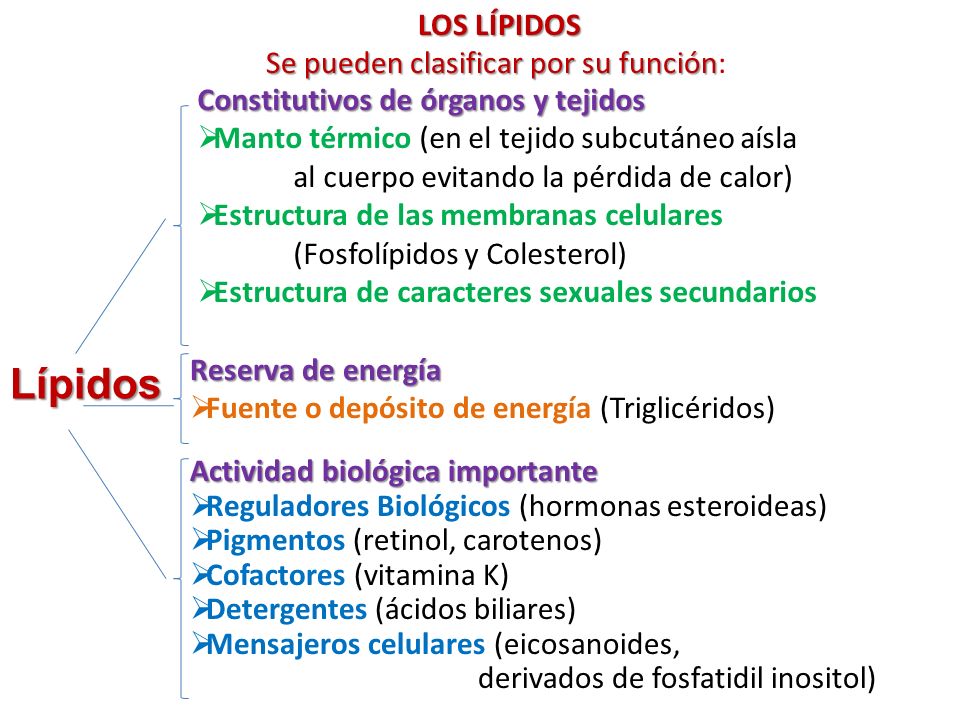 LOS LÍPIDOS
Se pueden clasificar por su función:

Lípidos

Constitutivos de órganos y tejidos
➢Manto térmico (en el tejido subcutáneo aísla al cuerpo evitando la pérdida de calor)
➢Estructura de las membranas celulares (Fosfolípidos y Colesterol)
➢Estructura de caracteres sexuales secundarios

Reserva de energía
➢Fuente o depósito de energía (Triglicéridos)

Actividad biológica importante
➢Reguladores Biológicos (hormonas esteroideas)
➢Pigmentos (retinol, carotenos)
➢Cofactores (vitamina K)
➢Detergentes (ácidos biliares)
➢Mensajeros celulares (eicosanoides, derivados de fosfatidil inositol)